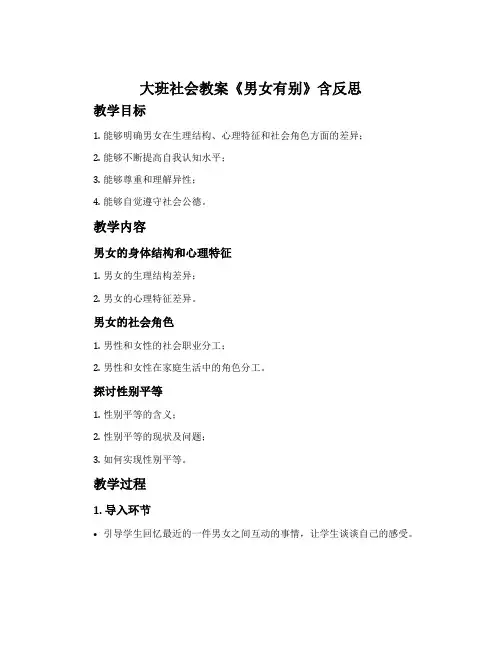 大班社会教案《男女有别》含反思

教学目标

1. 能够明确男女在生理结构、心理特征和社会角色方面的差异；

2. 能够不断提高自我认知水平；

3. 能够尊重和理解异性；

4. 能够自觉遵守社会公德。

教学内容

男女的身体结构和心理特征

1. 男女的生理结构差异；

2. 男女的心理特征差异。

男女的社会角色

1. 男性和女性的社会职业分工；

2. 男性和女性在家庭生活中的角色分工。

探讨性别平等

1. 性别平等的含义；

2. 性别平等的现状及问题；

3. 如何实现性别平等。

教学过程

1. 导入环节

• 引导学生回忆最近的一件男女之间互动的事情，让学生谈谈自己的感受。